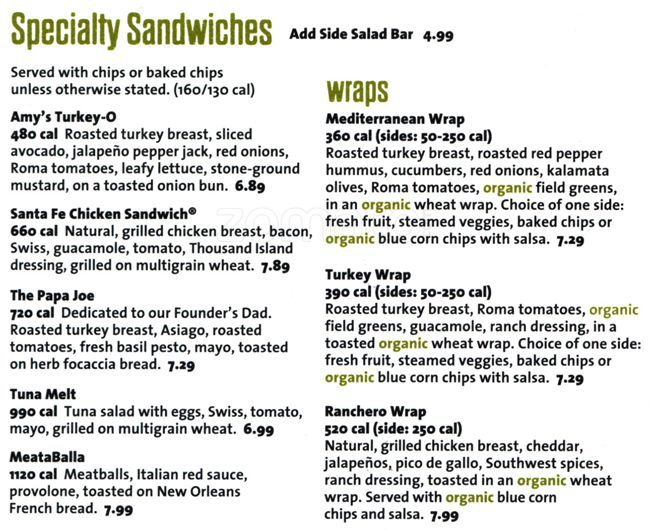 Specialty Sandwiches Add Side Salad Bar 4.99

Served with chips or baked chips unless otherwise stated. (160/130 cal)

Amy's Turkey-O
480 cal Roasted turkey breast, sliced avocado, jalapeño pepper jack, red onions, Roma tomatoes, leafy lettuce, stone-ground mustard, on a toasted onion bun. 6.89

Santa Fe Chicken Sandwich®
660 cal Natural, grilled chicken breast, bacon, Swiss, guacamole, tomato, Thousand Island dressing, grilled on multigrain wheat. 7.89

The Papa Joe
720 cal Dedicated to our Founder's Dad. Roasted turkey breast, Asiago, roasted tomatoes, fresh basil pesto, mayo, toasted on herb focaccia bread. 7.29

Tuna Melt
990 cal Tuna salad with eggs, Swiss, tomato, mayo, grilled on multigrain wheat. 6.99

MeataBalla
1120 cal Meatballs, Italian red sauce, provolone, toasted on New Orleans French bread. 7.99

wraps

Mediterranean Wrap
360 cal (sides: 50-250 cal)
Roasted turkey breast, roasted red pepper hummus, cucumbers, red onions, kalamata olives, Roma tomatoes, organic field greens, in an organic wheat wrap. Choice of one side: fresh fruit, steamed veggies, baked chips or organic blue corn chips with salsa. 7.29

Turkey Wrap
390 cal (sides: 50-250 cal)
Roasted turkey breast, Roma tomatoes, organic field greens, guacamole, ranch dressing, in a toasted organic wheat wrap. Choice of one side: fresh fruit, steamed veggies, baked chips or organic blue corn chips with salsa. 7.29

Ranchero Wrap
520 cal (side: 250 cal)
Natural, grilled chicken breast, cheddar, jalapeños, pico de gallo, Southwest spices, ranch dressing, toasted in an organic wheat wrap. Served with organic blue corn chips and salsa. 7.99